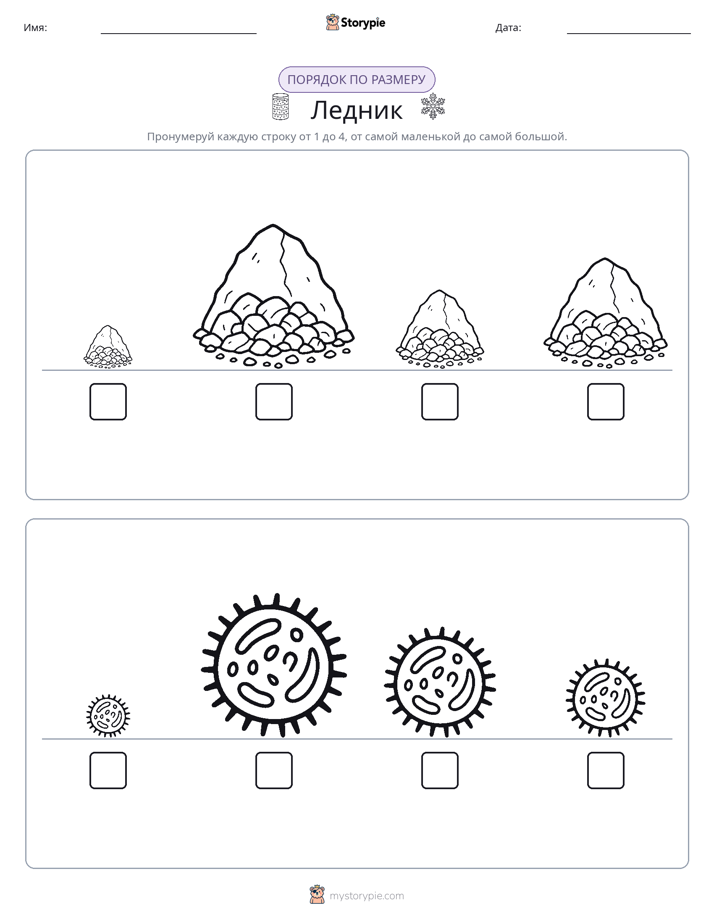 Имя: ____ Storypie Дата: ____

ПОРЯДОК ПО РАЗМЕРУ

Ледник

Пронумеруй каждую строку от 1 до 4, от самой маленькой до самой большой.

☐ ☐ ☐ ☐

☐ ☐ ☐ ☐

mystorypie.com